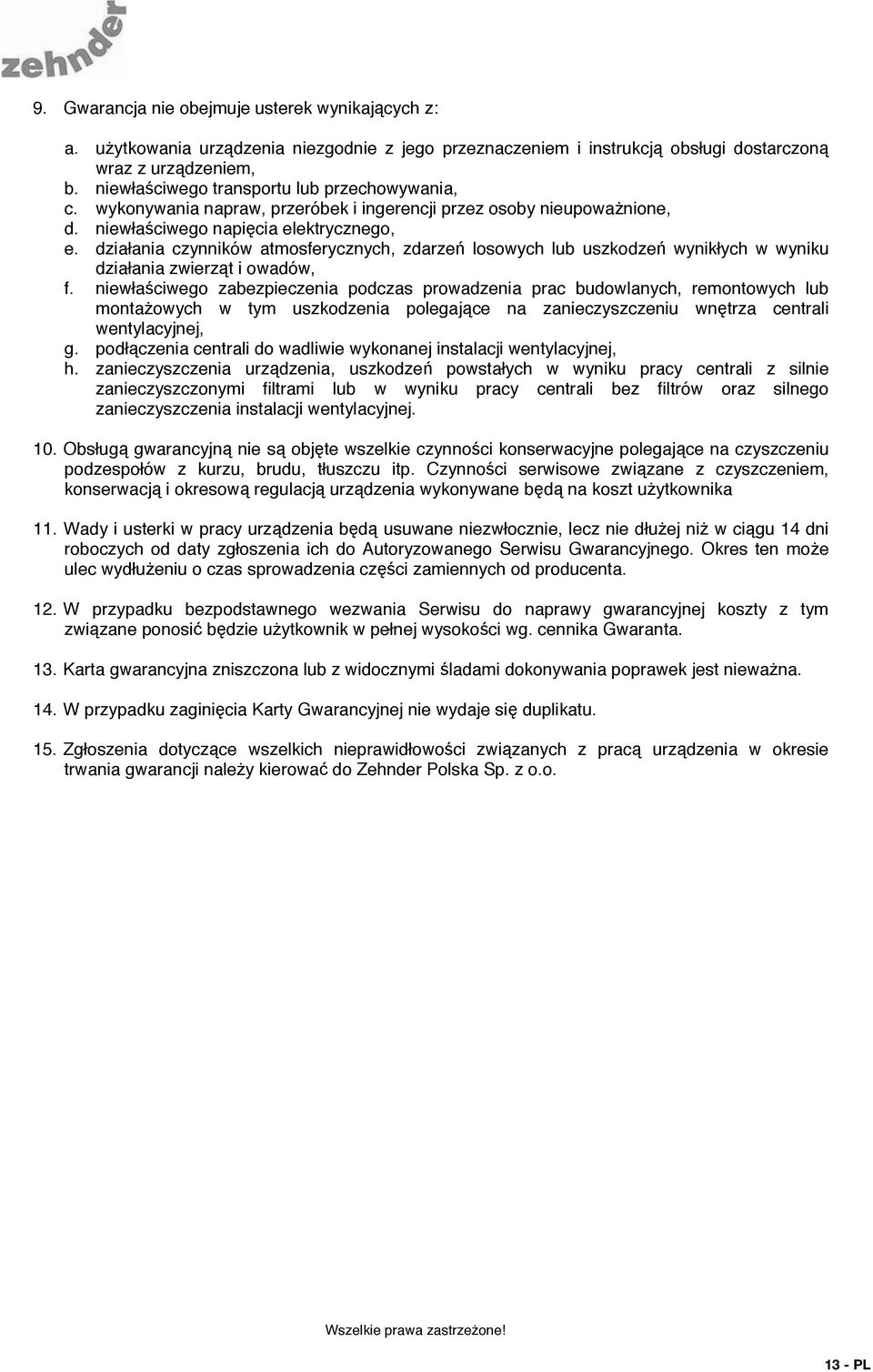 zehnder

9. Gwarancja nie obejmuje usterek wynikających z:

a. użytkowania urządzenia niezgodnie z jego przeznaczeniem i instrukcją obsługi dostarczoną wraz z urządzeniem,
b. niewłaściwego transportu lub przechowywania,
c. wykonywania napraw, przeróbek i ingerencji przez osoby nieupoważnione,
d. niewłaściwego napięcia elektrycznego,
e. działania czynników atmosferycznych, zdarzeń losowych lub uszkodzeń wynikłych w wyniku działania zwierząt i owadów,
f. niewłaściwego zabezpieczenia podczas prowadzenia prac budowlanych, remontowych lub montażowych w tym uszkodzenia polegające na zanieczyszczeniu wnętrza centrali wentylacyjnej,
g. podłączenia centrali do wadliwie wykonanej instalacji wentylacyjnej,
h. zanieczyszczenia urządzenia, uszkodzeń powstałych w wyniku pracy centrali z silnie zanieczyszczonymi filtrami lub w wyniku pracy centrali bez filtrów oraz silnego zanieczyszczenia instalacji wentylacyjnej.

10. Obsługą gwarancyjną nie są objęte wszelkie czynności konserwacyjne polegające na czyszczeniu podzespołów z kurzu, brudu, tłuszczu itp. Czynności serwisowe związane z czyszczeniem, konserwacją i okresową regulacją urządzenia wykonywane będą na koszt użytkownika

11. Wady i usterki w pracy urządzenia będą usuwane niezwłocznie, lecz nie dłużej niż w ciągu 14 dni roboczych od daty zgłoszenia ich do Autoryzowanego Serwisu Gwarancyjnego. Okres ten może ulec wydłużeniu o czas sprowadzenia części zamiennych od producenta.

12. W przypadku bezpodstawnego wezwania Serwisu do naprawy gwarancyjnej koszty z tym związane ponosić będzie użytkownik w pełnej wysokości wg. cennika Gwaranta.

13. Karta gwarancyjna zniszczona lub z widocznymi śladami dokonywania poprawek jest nieważna.

14. W przypadku zaginięcia Karty Gwarancyjnej nie wydaje się duplikatu.

15. Zgłoszenia dotyczące wszelkich nieprawidłowości związanych z pracą urządzenia w okresie trwania gwarancji należy kierować do Zehnder Polska Sp. z o.o.

Wszelkie prawa zastrzeżone!

13 - PL